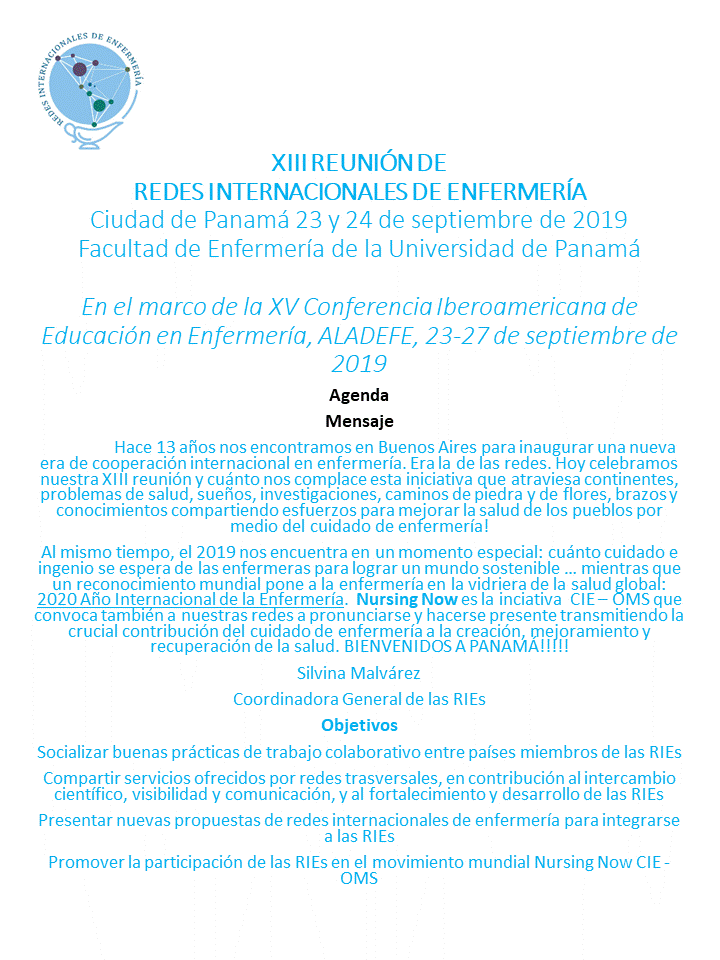 REDES INTERNACIONALES DE ENFERMERÍA

XIII REUNIÓN DE
REDES INTERNACIONALES DE ENFERMERÍA
Ciudad de Panamá 23 y 24 de septiembre de 2019
Facultad de Enfermería de la Universidad de Panamá

En el marco de la XV Conferencia Iberoamericana de Educación en Enfermería, ALADEFE, 23-27 de septiembre de 2019

Agenda

Mensaje

Hace 13 años nos encontramos en Buenos Aires para inaugurar una nueva era de cooperación internacional en enfermería. Era la de las redes. Hoy celebramos nuestra XIII reunión y cuánto nos complace esta iniciativa que atraviesa continentes, problemas de salud, sueños, investigaciones, caminos de piedra y de flores, brazos y conocimientos compartiendo esfuerzos para mejorar la salud de los pueblos por medio del cuidado de enfermería!

Al mismo tiempo, el 2019 nos encuentra en un momento especial: cuánto cuidado e ingenio se espera de las enfermeras para lograr un mundo sostenible … mientras que un reconocimiento mundial pone a la enfermería en la vidriera de la salud global: 2020 Año Internacional de la Enfermería. Nursing Now es la inciativa CIE – OMS que convoca también a nuestras redes a pronunciarse y hacerse presente transmitiendo la crucial contribución del cuidado de enfermería a la creación, mejoramiento y recuperación de la salud. BIENVENIDOS A PANAMÁ!!!!!

Silvina Malvárez

Coordinadora General de las RIEs

Objetivos

Socializar buenas prácticas de trabajo colaborativo entre países miembros de las RIEs

Compartir servicios ofrecidos por redes trasversales, en contribución al intercambio científico, visibilidad y comunicación, y al fortalecimiento y desarrollo de las RIEs

Presentar nuevas propuestas de redes internacionales de enfermería para integrarse a las RIEs

Promover la participación de las RIEs en el movimiento mundial Nursing Now CIE - OMS